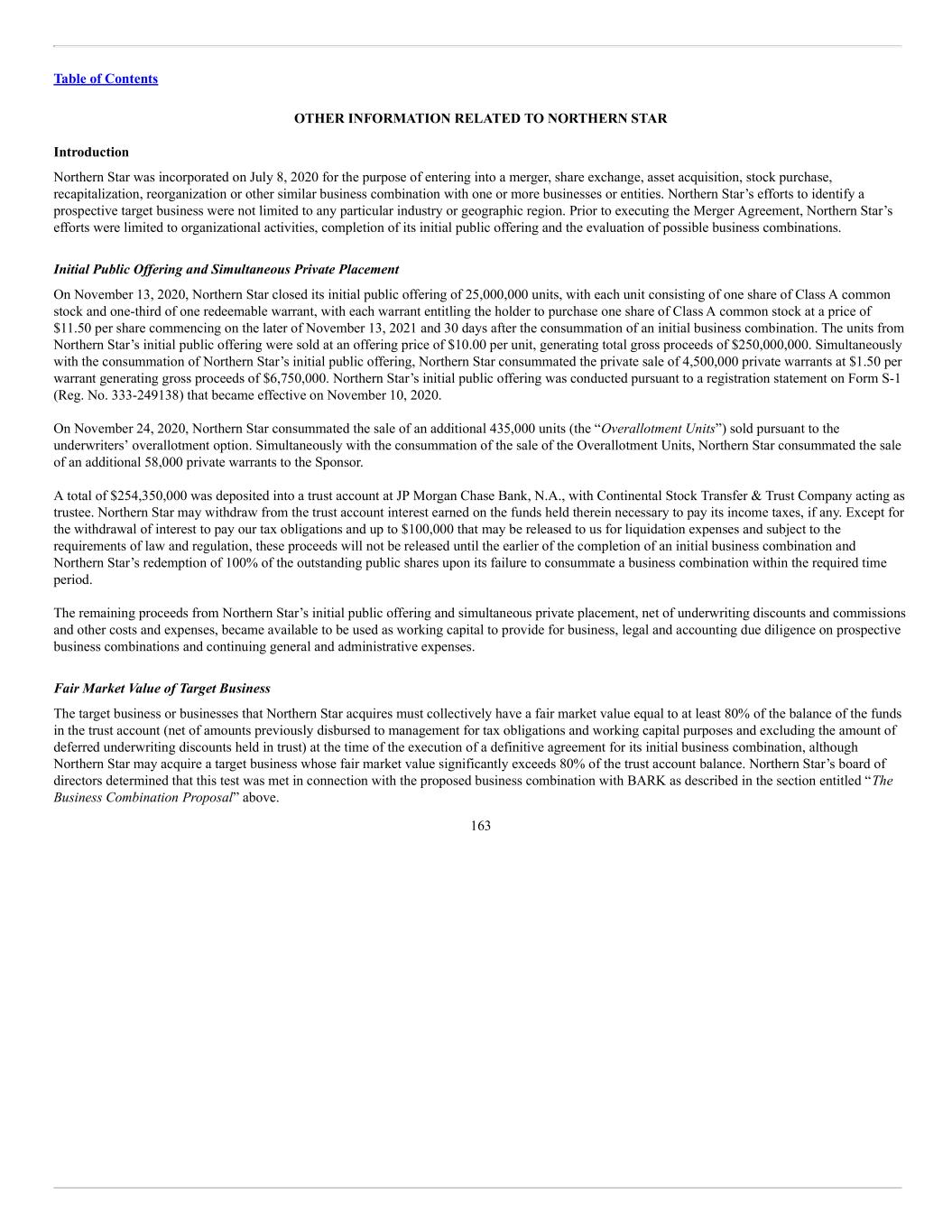 Table of Contents

OTHER INFORMATION RELATED TO NORTHERN STAR

Introduction

Northern Star was incorporated on July 8, 2020 for the purpose of entering into a merger, share exchange, asset acquisition, stock purchase, recapitalization, reorganization or other similar business combination with one or more businesses or entities. Northern Star's efforts to identify a prospective target business were not limited to any particular industry or geographic region. Prior to executing the Merger Agreement, Northern Star's efforts were limited to organizational activities, completion of its initial public offering and the evaluation of possible business combinations.

Initial Public Offering and Simultaneous Private Placement

On November 13, 2020, Northern Star closed its initial public offering of 25,000,000 units, with each unit consisting of one share of Class A common stock and one-third of one redeemable warrant, with each warrant entitling the holder to purchase one share of Class A common stock at a price of \$11.50 per share commencing on the later of November 13, 2021 and 30 days after the consummation of an initial business combination. The units from Northern Star's initial public offering were sold at an offering price of \$10.00 per unit, generating total gross proceeds of \$250,000,000. Simultaneously with the consummation of Northern Star's initial public offering, Northern Star consummated the private sale of 4,500,000 private warrants at \$1.50 per warrant generating gross proceeds of \$6,750,000. Northern Star's initial public offering was conducted pursuant to a registration statement on Form S-1 (Reg. No. 333-249138) that became effective on November 10, 2020.

On November 24, 2020, Northern Star consummated the sale of an additional 435,000 units (the "Overallotment Units") sold pursuant to the underwriters' overallotment option. Simultaneously with the consummation of the sale of the Overallotment Units, Northern Star consummated the sale of an additional 58,000 private warrants to the Sponsor.

A total of \$254,350,000 was deposited into a trust account at JP Morgan Chase Bank, N.A., with Continental Stock Transfer & Trust Company acting as trustee. Northern Star may withdraw from the trust account interest earned on the funds held therein necessary to pay its income taxes, if any. Except for the withdrawal of interest to pay our tax obligations and up to \$100,000 that may be released to us for liquidation expenses and subject to the requirements of law and regulation, these proceeds will not be released until the earlier of the completion of an initial business combination and Northern Star's redemption of 100% of the outstanding public shares upon its failure to consummate a business combination within the required time period.

The remaining proceeds from Northern Star's initial public offering and simultaneous private placement, net of underwriting discounts and commissions and other costs and expenses, became available to be used as working capital to provide for business, legal and accounting due diligence on prospective business combinations and continuing general and administrative expenses.

Fair Market Value of Target Business

The target business or businesses that Northern Star acquires must collectively have a fair market value equal to at least 80% of the balance of the funds in the trust account (net of amounts previously disbursed to management for tax obligations and working capital purposes and excluding the amount of deferred underwriting discounts held in trust) at the time of the execution of a definitive agreement for its initial business combination, although Northern Star may acquire a target business whose fair market value significantly exceeds 80% of the trust account balance. Northern Star's board of directors determined that this test was met in connection with the proposed business combination with BARK as described in the section entitled "The Business Combination Proposal" above.

163